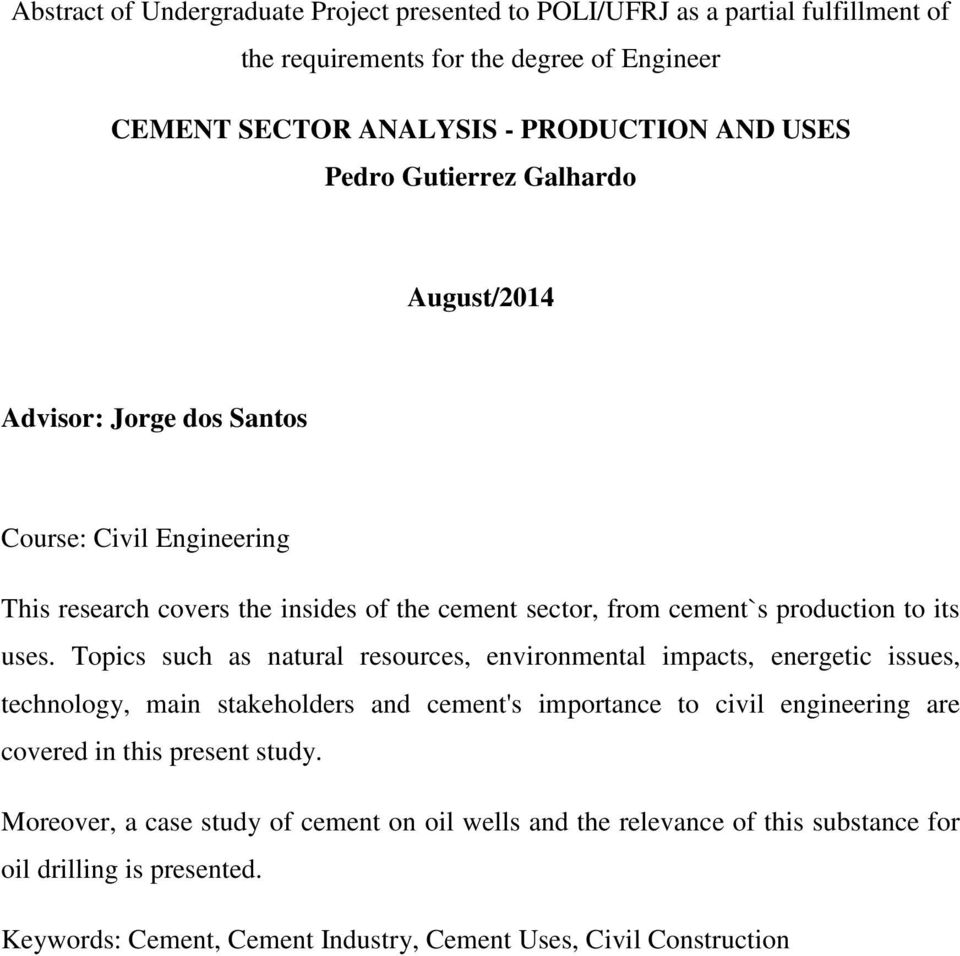 Abstract of Undergraduate Project presented to POLI/UFRJ as a partial fulfillment of the requirements for the degree of Engineer

CEMENT SECTOR ANALYSIS - PRODUCTION AND USES
Pedro Gutierrez Galhardo

August/2014

Advisor: Jorge dos Santos

Course: Civil Engineering

This research covers the insides of the cement sector, from cement`s production to its uses. Topics such as natural resources, environmental impacts, energetic issues, technology, main stakeholders and cement's importance to civil engineering are covered in this present study.

Moreover, a case study of cement on oil wells and the relevance of this substance for oil drilling is presented.

Keywords: Cement, Cement Industry, Cement Uses, Civil Construction